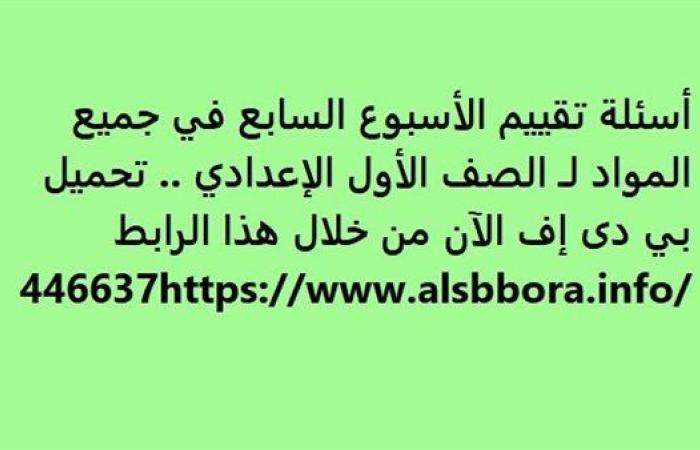 أسئلة تقييم الأسبوع السابع في جميع المواد لـ الصف الأول الإعدادي .. تحميل بي دى إف الآن من خلال هذا الرابط
446637https://www.alsbbora.info/